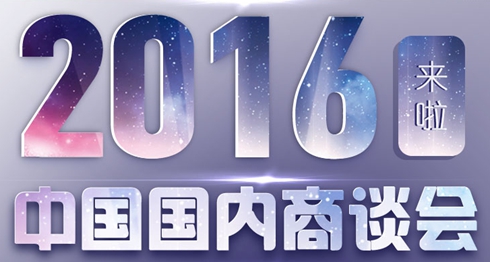 2016 来啦

中国国内商谈会